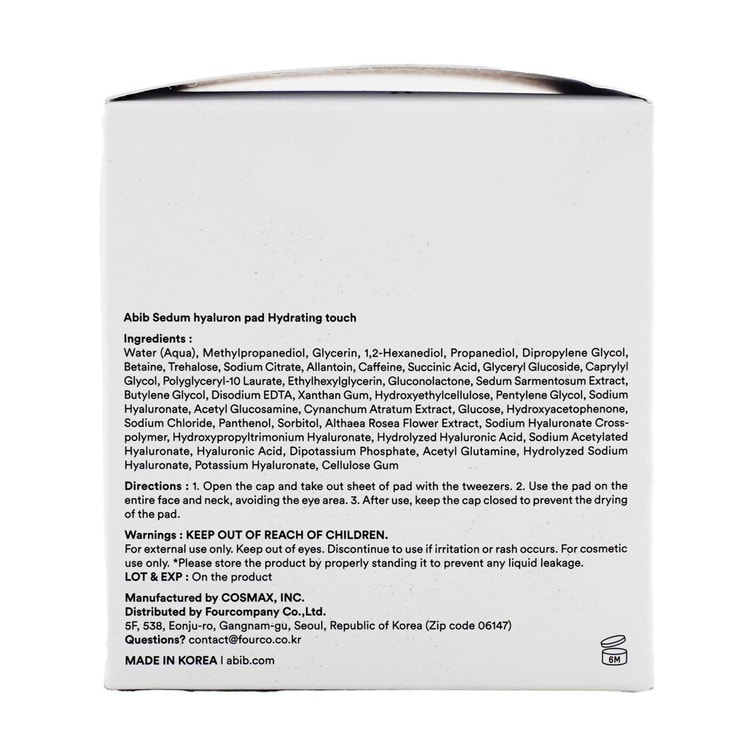 Abib Sedum hyaluron pad Hydrating touch

Ingredients :
Water (Aqua), Methylpropanediol, Glycerin, 1,2-Hexanediol, Propanediol, Dipropylene Glycol, Betaine, Trehalose, Sodium Citrate, Allantoin, Caffeine, Succinic Acid, Glyceryl Glucoside, Caprylyl Glycol, Polyglyceryl-10 Laurate, Ethylhexylglycerin, Gluconolactone, Sedum Sarmentosum Extract, Butylene Glycol, Disodium EDTA, Xanthan Gum, Hydroxyethylcellulose, Pentylene Glycol, Sodium Hyaluronate, Acetyl Glucosamine, Cynanchum Atratum Extract, Glucose, Hydroxyacetophenone, Sodium Chloride, Panthenol, Sorbitol, Althaea Rosea Flower Extract, Sodium Hyaluronate Crosspolymer, Hydroxypropyltrimonium Hyaluronate, Hydrolyzed Hyaluronic Acid, Sodium Acetylated Hyaluronate, Hyaluronic Acid, Dipotassium Phosphate, Acetyl Glutamine, Hydrolyzed Sodium Hyaluronate, Potassium Hyaluronate, Cellulose Gum

Directions : 1. Open the cap and take out sheet of pad with the tweezers. 2. Use the pad on the entire face and neck, avoiding the eye area. 3. After use, keep the cap closed to prevent the drying of the pad.

Warnings : KEEP OUT OF REACH OF CHILDREN.
For external use only. Keep out of eyes. Discontinue to use if irritation or rash occurs. For cosmetic use only. *Please store the product by properly standing it to prevent any liquid leakage.
LOT & EXP : On the product

Manufactured by COSMAX, INC.
Distributed by Fourcompany Co.,Ltd.
5F, 538, Eonju-ro, Gangnam-gu, Seoul, Republic of Korea (Zip code 06147)
Questions? contact@fourco.co.kr

MADE IN KOREA | abib.com

6M